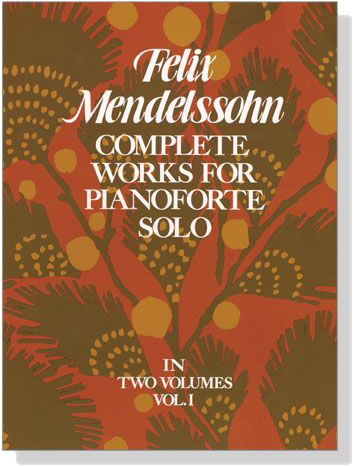 Felix Mendelssohn
COMPLETE WORKS FOR PIANOFORTE SOLO

IN TWO VOLUMES
VOL. I